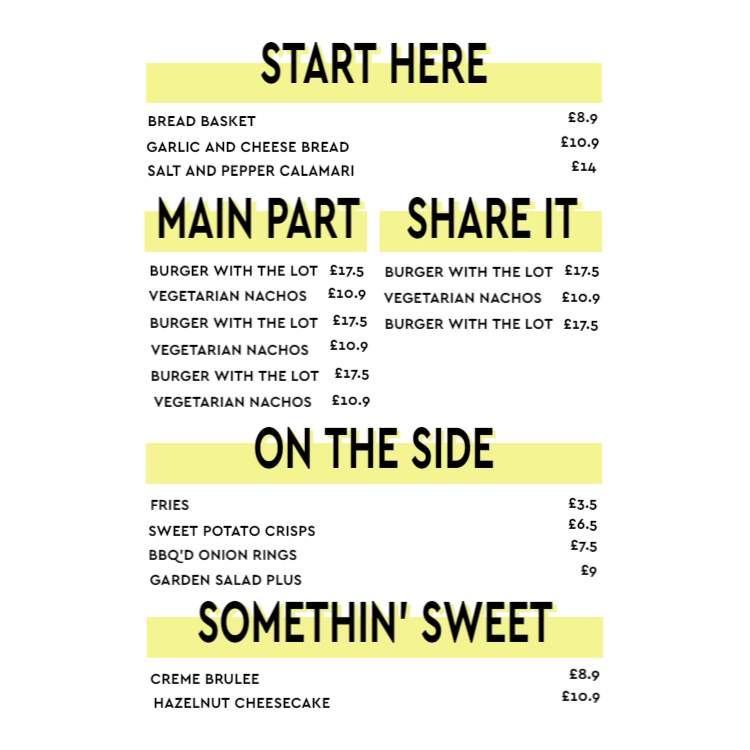 START HERE

BREAD BASKET £8.9
GARLIC AND CHEESE BREAD £10.9
SALT AND PEPPER CALAMARI £14

MAIN PART

BURGER WITH THE LOT £17.5
VEGETARIAN NACHOS £10.9
BURGER WITH THE LOT £17.5
VEGETARIAN NACHOS £10.9
BURGER WITH THE LOT £17.5
VEGETARIAN NACHOS £10.9

SHARE IT

BURGER WITH THE LOT £17.5
VEGETARIAN NACHOS £10.9
BURGER WITH THE LOT £17.5

ON THE SIDE

FRIES £3.5
SWEET POTATO CRISPS £6.5
BBQ'D ONION RINGS £7.5
GARDEN SALAD PLUS £9

SOMETHIN' SWEET

CREME BRULEE £8.9
HAZELNUT CHEESECAKE £10.9